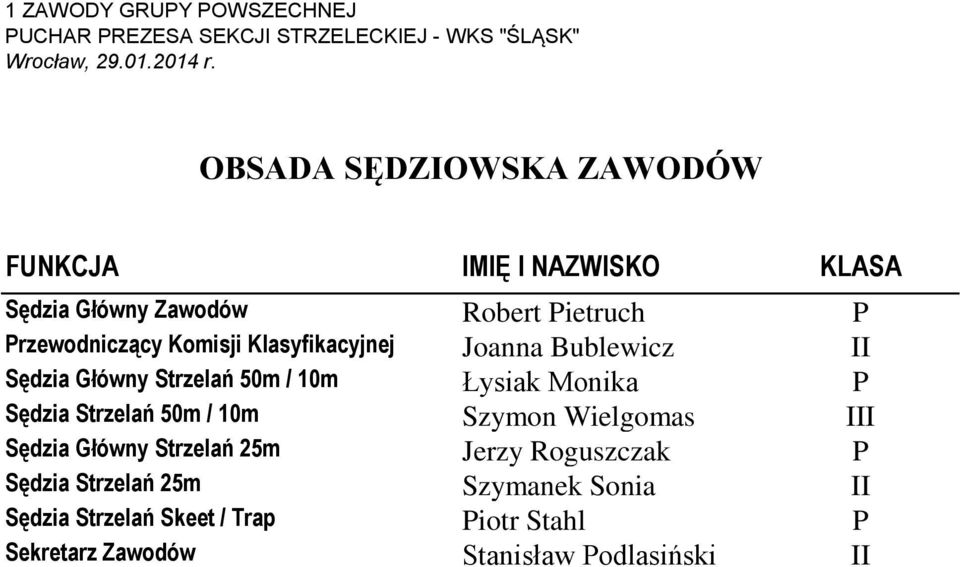 1 ZAWODY GRUPY POWSZECHNEJ
PUCHAR PREZESA SEKCJI STRZELECKIEJ - WKS "ŚLĄSK"
Wrocław, 29.01.2014 r.

OBSADA SĘDZIOWSKA ZAWODÓW

| FUNKCJA | IMIĘ I NAZWISKO | KLASA |
|---|---|---|
| Sędzia Główny Zawodów | Robert Pietruch | P |
| Przewodniczący Komisji Klasyfikacyjnej | Joanna Bublewicz | II |
| Sędzia Główny Strzelań 50m / 10m | Łysiak Monika | P |
| Sędzia Strzelań 50m / 10m | Szymon Wielgomas | III |
| Sędzia Główny Strzelań 25m | Jerzy Roguszczak | P |
| Sędzia Strzelań 25m | Szymanek Sonia | II |
| Sędzia Strzelań Skeet / Trap | Piotr Stahl | P |
| Sekretarz Zawodów | Stanisław Podlasiński | II |